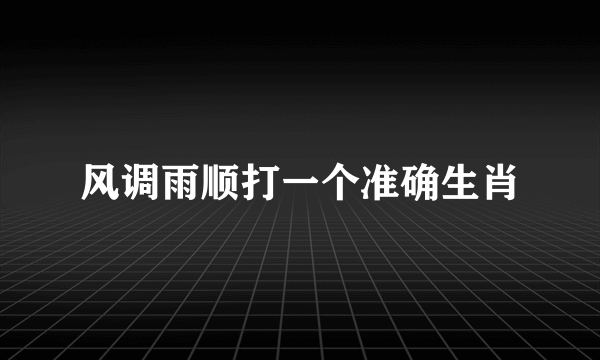 风调雨顺打一个准确生肖